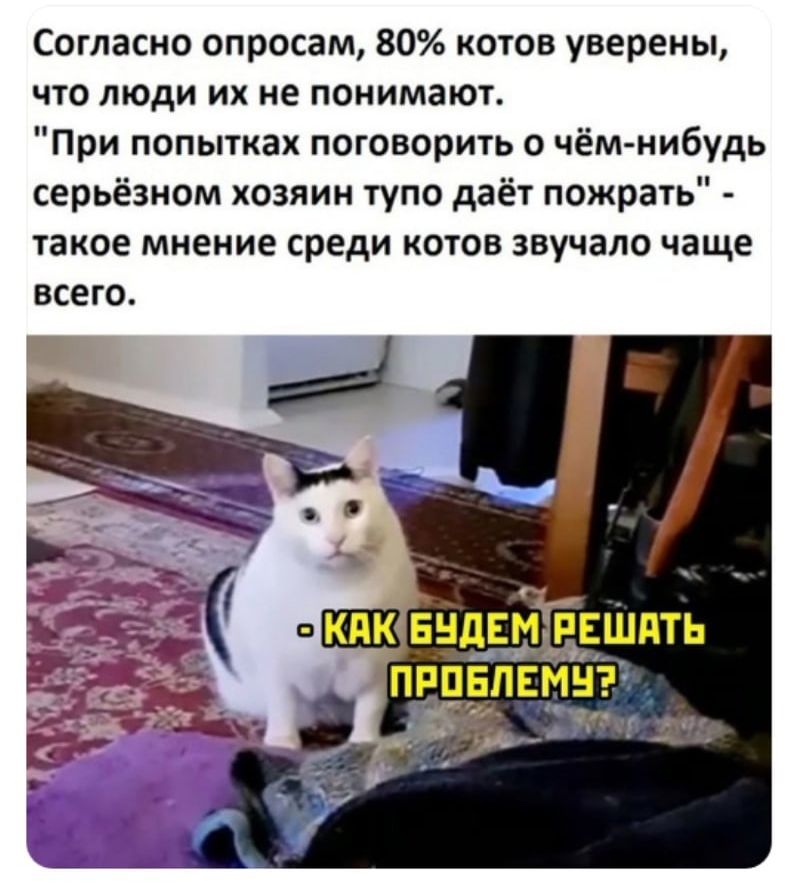 Согласно опросам, 80% котов уверены, что люди их не понимают.
"При попытках поговорить о чём-нибудь серьёзном хозяин тупо даёт пожрать" - такое мнение среди котов звучало чаще всего.

- КАК БУДЕМ РЕШАТЬ ПРОБЛЕМУ?